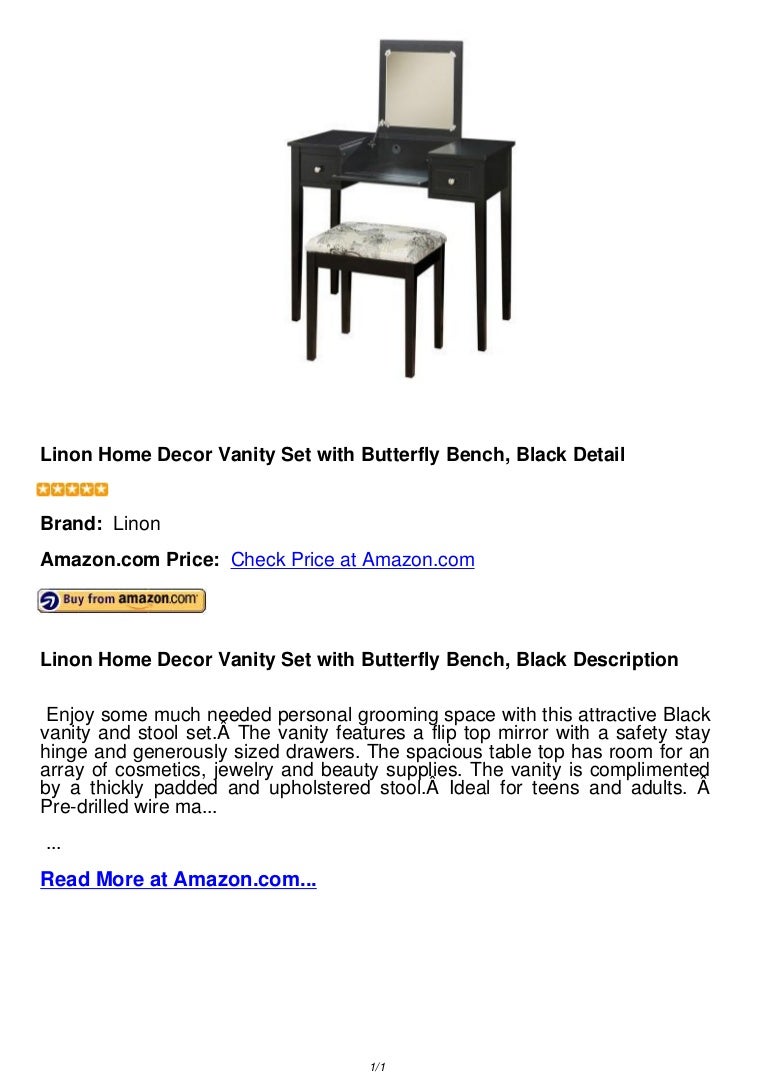 Linon Home Decor Vanity Set with Butterfly Bench, Black Detail

Brand: Linon

Amazon.com Price: Check Price at Amazon.com

Buy from amazon.com

Linon Home Decor Vanity Set with Butterfly Bench, Black Description

Enjoy some much needed personal grooming space with this attractive Black vanity and stool set.Â The vanity features a flip top mirror with a safety stay hinge and generously sized drawers. The spacious table top has room for an array of cosmetics, jewelry and beauty supplies. The vanity is complimented by a thickly padded and upholstered stool.Â Ideal for teens and adults. Â Pre-drilled wire ma...

...

Read More at Amazon.com...

1/1